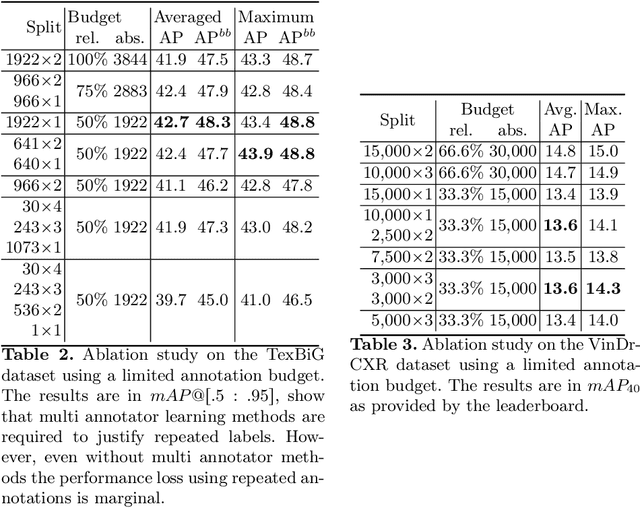 | Split | Budget rel. | Budget abs. | Averaged AP | Averaged AP$^{bb}$ | Maximum AP | Maximum AP$^{bb}$ |
|---|---|---|---|---|---|---|
| 1922×2 | 100% | 3844 | 41.9 | 47.5 | 43.3 | 48.7 |
| 966×2 966×1 | 75% | 2883 | 42.4 | 47.9 | 42.8 | 48.4 |
| 1922×1 | 50% | 1922 | **42.7** | **48.3** | 43.4 | **48.8** |
| 641×2 640×1 | 50% | 1922 | 42.4 | 47.7 | **43.9** | **48.8** |
| 966×2 | 50% | 1922 | 41.1 | 46.2 | 42.8 | 47.8 |
| 30×4 243×3 1073×1 | 50% | 1922 | 41.9 | 47.3 | 43.0 | 48.2 |
| 30×4 243×3 536×2 1×1 | 50% | 1922 | 39.7 | 45.0 | 41.0 | 46.5 |

**Table 2.** Ablation study on the TexBiG dataset using a limited annotation budget. The results are in $mAP@[.5:.95]$, show that multi annotator learning methods are required to justify repeated labels. However, even without multi annotator methods the performance loss using repeated annotations is marginal.

| Split | Budget rel. | Budget abs. | Avg. AP | Max. AP |
|---|---|---|---|---|
| 15,000×2 | 66.6% | 30,000 | 14.8 | 15.0 |
| 10,000×3 | 66.6% | 30,000 | 14.7 | 14.9 |
| 15,000×1 | 33.3% | 15,000 | 13.4 | 13.9 |
| 10,000×1 2,500×2 | 33.3% | 15,000 | **13.6** | 14.1 |
| 7,500×2 | 33.3% | 15,000 | 13.5 | 13.8 |
| 3,000×3 3,000×2 | 33.3% | 15,000 | **13.6** | **14.3** |
| 5,000×3 | 33.3% | 15,000 | 13.4 | 14.0 |

**Table 3.** Ablation study on the VinDr-CXR dataset using a limited annotation budget. The results are in $mAP_{40}$ as provided by the leaderboard.